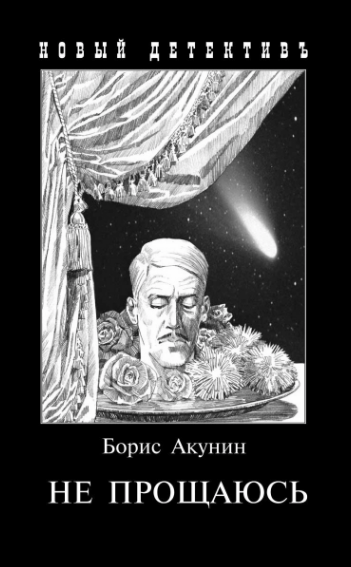 НОВЫЙ ДЕТЕКТИВЪ

Борис Акунин

НЕ ПРОЩАЮСЬ